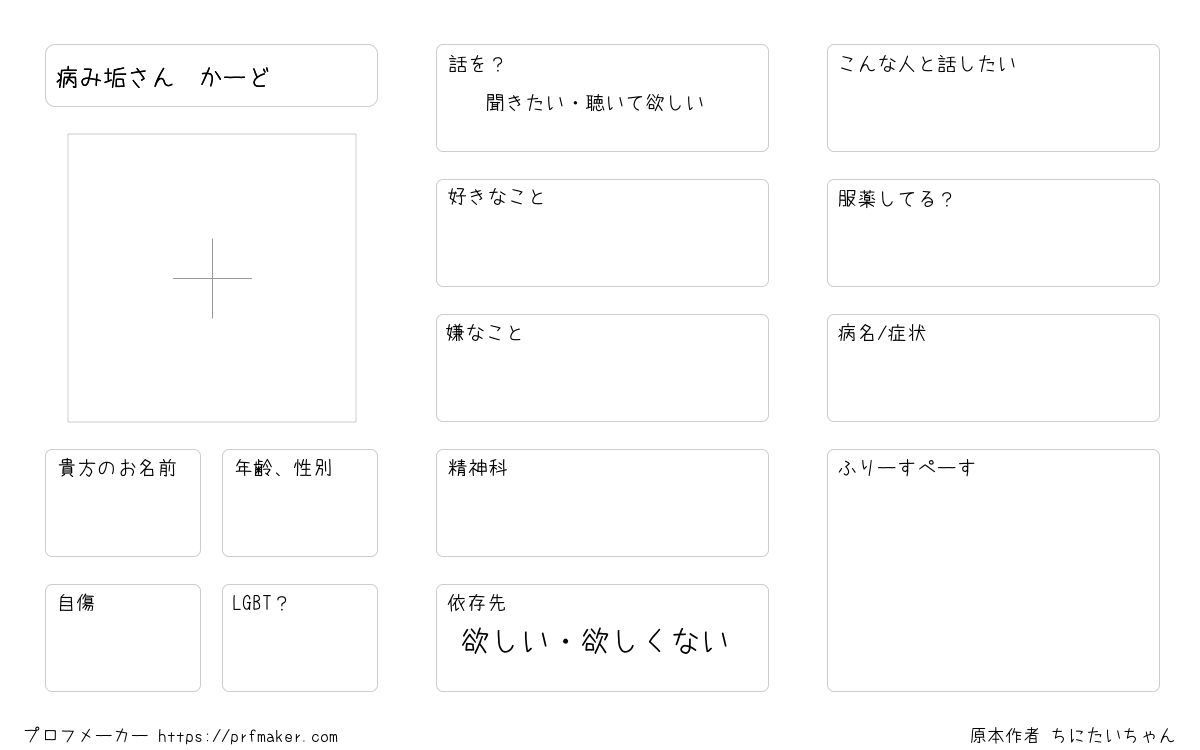 病み垢さん　かーど

貴方のお名前

年齢、性別

自傷

LGBT?

話を?
聞きたい・聴いて欲しい

好きなこと

嫌なこと

精神科

依存先
欲しい・欲しくない

こんな人と話したい

服薬してる?

病名/症状

ふりーすぺーす

プロフメーカー https://prfmaker.com

原本作者 ちにたいちゃん